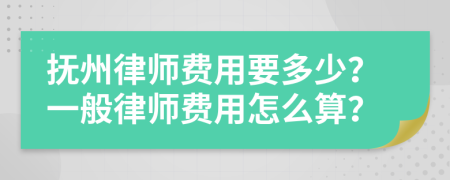 抚州律师费用要多少?
一般律师费用怎么算?